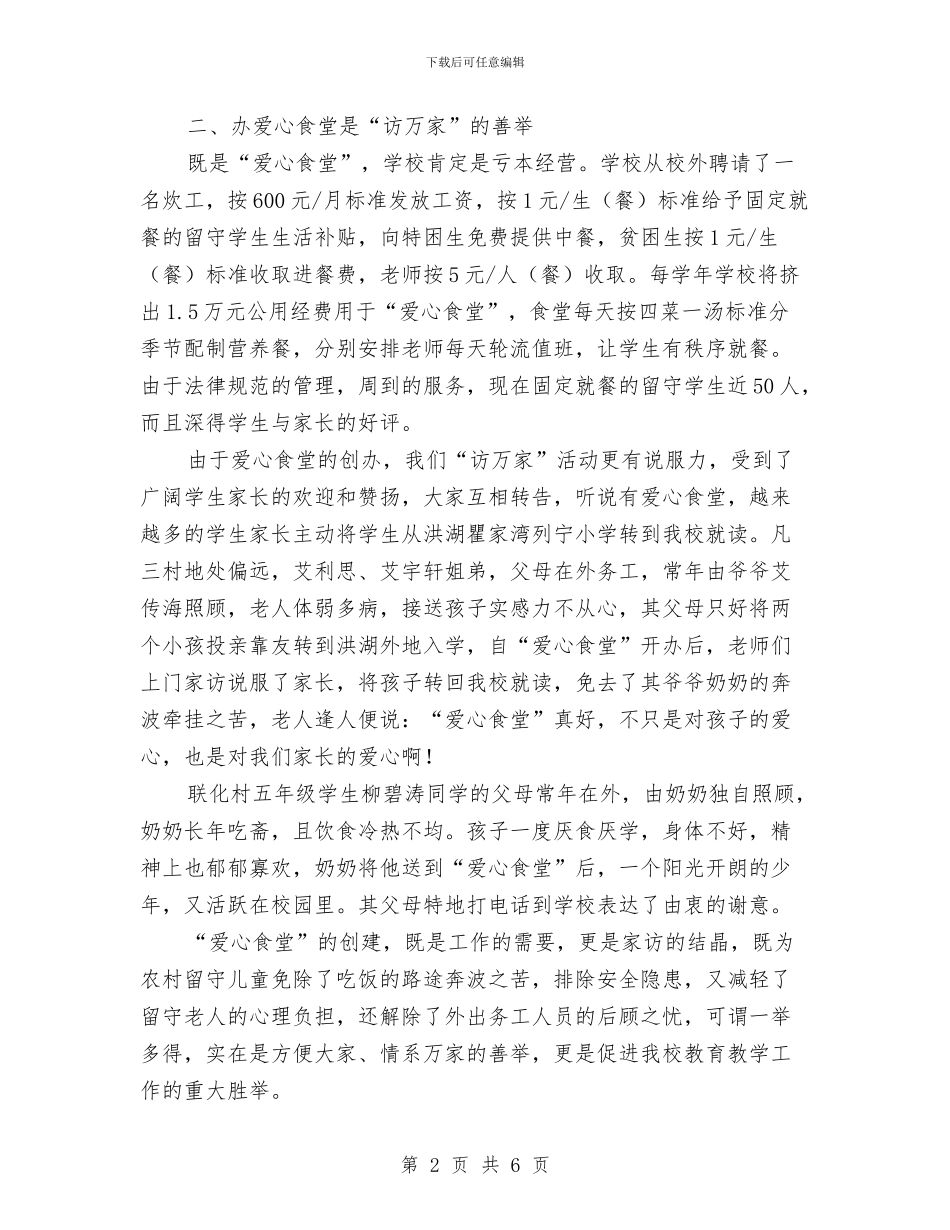 下载后可任意编辑

二、办爱心食堂是“访万家”的善举

既是“爱心食堂”，学校肯定是亏本经营。学校从校外聘请了一名炊工，按600元/月标准发放工资，按1元/生（餐）标准给予固定就餐的留守学生生活补贴，向特困生免费提供中餐，贫困生按1元/生（餐）标准收取进餐费，老师按5元/人（餐）收取。每学年学校将挤出1.5万元公用经费用于“爱心食堂”，食堂每天按四菜一汤标准分季节配制营养餐，分别安排老师每天轮流值班，让学生有秩序就餐。由于法律规范的管理，周到的服务，现在固定就餐的留守学生近50人，而且深得学生与家长的好评。

由于爱心食堂的创办，我们“访万家”活动更有说服力，受到了广阔学生家长的欢迎和赞扬，大家互相转告，听说有爱心食堂，越来越多的学生家长主动将学生从洪湖瞿家湾列宁小学转到我校就读。凡三村地处偏远，艾利思、艾宇轩姐弟，父母在外务工，常年由爷爷艾传海照顾，老人体弱多病，接送孩子实感力不从心，其父母只好将两个小孩投亲靠友转到洪湖外地入学，自“爱心食堂”开办后，老师们上门家访说服了家长，将孩子转回我校就读，免去了其爷爷奶奶的奔波牵挂之苦，老人逢人便说：“爱心食堂”真好，不只是对孩子的爱心，也是对我们家长的爱心啊！

联化村五年级学生柳碧涛同学的父母常年在外，由奶奶独自照顾，奶奶长年吃斋，且饮食冷热不均。孩子一度厌食厌学，身体不好，精神上也郁郁寡欢，奶奶将他送到“爱心食堂”后，一个阳光开朗的少年，又活跃在校园里。其父母特地打电话到学校表达了由衷的谢意。

“爱心食堂”的创建，既是工作的需要，更是家访的结晶，既为农村留守儿童免除了吃饭的路途奔波之苦，排除安全隐患，又减轻了留守老人的心理负担，还解除了外出务工人员的后顾之忧，可谓一举多得，实在是方便大家、情系万家的善举，更是促进我校教育教学工作的重大胜举。

第 2 页 共 6 页